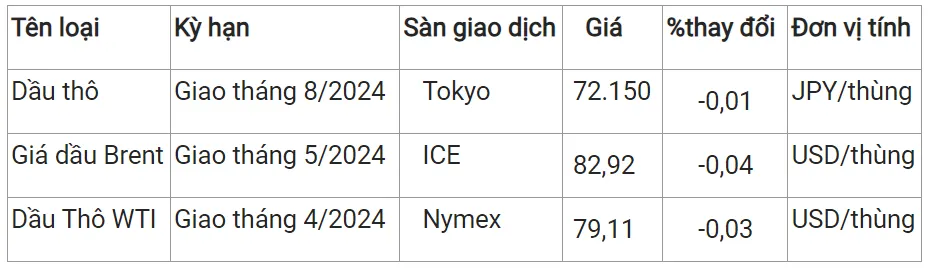 | Tên loại | Kỳ hạn | Sàn giao dịch | Giá | %thay đổi | Đơn vị tính |
|---|---|---|---|---|---|
| Dầu thô | Giao tháng 8/2024 | Tokyo | 72.150 | -0,01 | JPY/thùng |
| Giá dầu Brent | Giao tháng 5/2024 | ICE | 82,92 | -0,04 | USD/thùng |
| Dầu Thô WTI | Giao tháng 4/2024 | Nymex | 79,11 | -0,03 | USD/thùng |